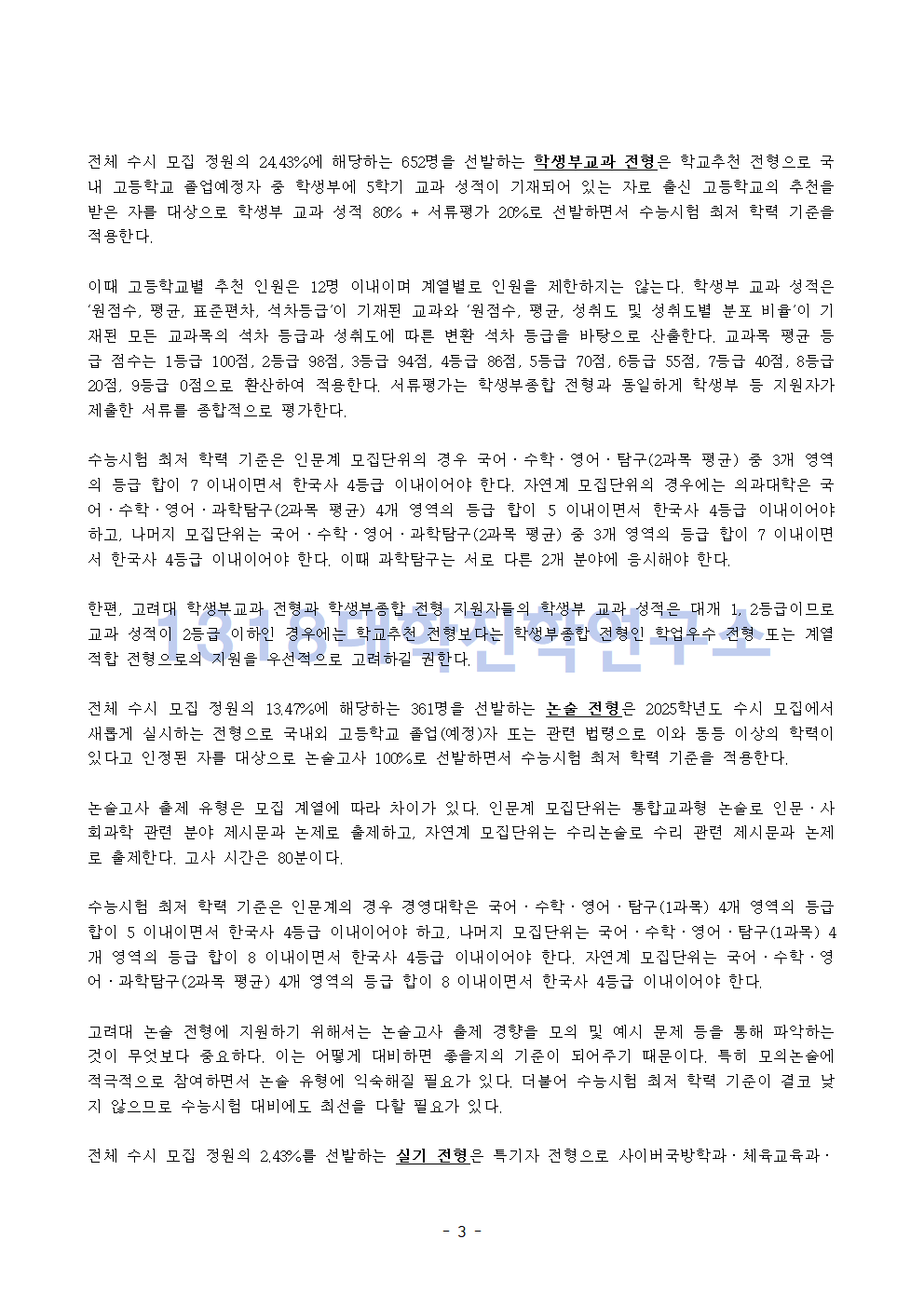 전체 수시 모집 정원의 24.43%에 해당하는 652명을 선발하는 학생부교과 전형은 학교추천 전형으로 국내 고등학교 졸업예정자 중 학생부에 5학기 교과 성적이 기재되어 있는 자로 출신 고등학교의 추천을 받은 자를 대상으로 학생부 교과 성적 80% + 서류평가 20%로 선발하면서 수능시험 최저 학력 기준을 적용한다.

이때 고등학교별 추천 인원은 12명 이내이며 계열별로 인원을 제한하지는 않는다. 학생부 교과 성적은 '원점수, 평균, 표준편차, 석차등급'이 기재된 교과와 '원점수, 평균, 성취도 및 성취도별 분포 비율'이 기재된 모든 교과목의 석차 등급과 성취도에 따른 변환 석차 등급을 바탕으로 산출한다. 교과목 평균 등급 점수는 1등급 100점, 2등급 98점, 3등급 94점, 4등급 86점, 5등급 70점, 6등급 55점, 7등급 40점, 8등급 20점, 9등급 0점으로 환산하여 적용한다. 서류평가는 학생부종합 전형과 동일하게 학생부 등 지원자가 제출한 서류를 종합적으로 평가한다.

수능시험 최저 학력 기준은 인문계 모집단위의 경우 국어·수학·영어·탐구(2과목 평균) 중 3개 영역의 등급 합이 7 이내이면서 한국사 4등급 이내이어야 한다. 자연계 모집단위의 경우에는 의과대학은 국어·수학·영어·과학탐구(2과목 평균) 4개 영역의 등급 합이 5 이내이면서 한국사 4등급 이내이어야 하고, 나머지 모집단위는 국어·수학·영어·과학탐구(2과목 평균) 중 3개 영역의 등급 합이 7 이내이면서 한국사 4등급 이내이어야 한다. 이때 과학탐구는 서로 다른 2개 분야에 응시해야 한다.

한편, 고려대 학생부교과 전형과 학생부종합 전형 지원자들의 학생부 교과 성적은 대개 1, 2등급이므로 교과 성적이 2등급 이하인 경우에는 학교추천 전형보다는 학생부종합 전형인 학업우수 전형 또는 계열적합 전형으로의 지원을 우선적으로 고려하길 권한다.

1318대학진학연구소

전체 수시 모집 정원의 13.47%에 해당하는 361명을 선발하는 논술 전형은 2025학년도 수시 모집에서 새롭게 실시하는 전형으로 국내외 고등학교 졸업(예정)자 또는 관련 법령으로 이와 동등 이상의 학력이 있다고 인정된 자를 대상으로 논술고사 100%로 선발하면서 수능시험 최저 학력 기준을 적용한다.

논술고사 출제 유형은 모집 계열에 따라 차이가 있다. 인문계 모집단위는 통합교과형 논술로 인문·사회과학 관련 분야 제시문과 논제로 출제하고, 자연계 모집단위는 수리논술로 수리 관련 제시문과 논제로 출제한다. 고사 시간은 80분이다.

수능시험 최저 학력 기준은 인문계의 경우 경영대학은 국어·수학·영어·탐구(1과목) 4개 영역의 등급 합이 5 이내이면서 한국사 4등급 이내이어야 하고, 나머지 모집단위는 국어·수학·영어·탐구(1과목) 4개 영역의 등급 합이 8 이내이면서 한국사 4등급 이내이어야 한다. 자연계 모집단위는 국어·수학·영어·과학탐구(2과목 평균) 4개 영역의 등급 합이 8 이내이면서 한국사 4등급 이내이어야 한다.

고려대 논술 전형에 지원하기 위해서는 논술고사 출제 경향을 모의 및 예시 문제 등을 통해 파악하는 것이 무엇보다 중요하다. 이는 어떻게 대비하면 좋을지의 기준이 되어주기 때문이다. 특히 모의논술에 적극적으로 참여하면서 논술 유형에 익숙해질 필요가 있다. 더불어 수능시험 최저 학력 기준이 결코 낮지 않으므로 수능시험 대비에도 최선을 다할 필요가 있다.

전체 수시 모집 정원의 2.43%를 선발하는 실기 전형은 특기자 전형으로 사이버국방학과·체육교육과·

- 3 -